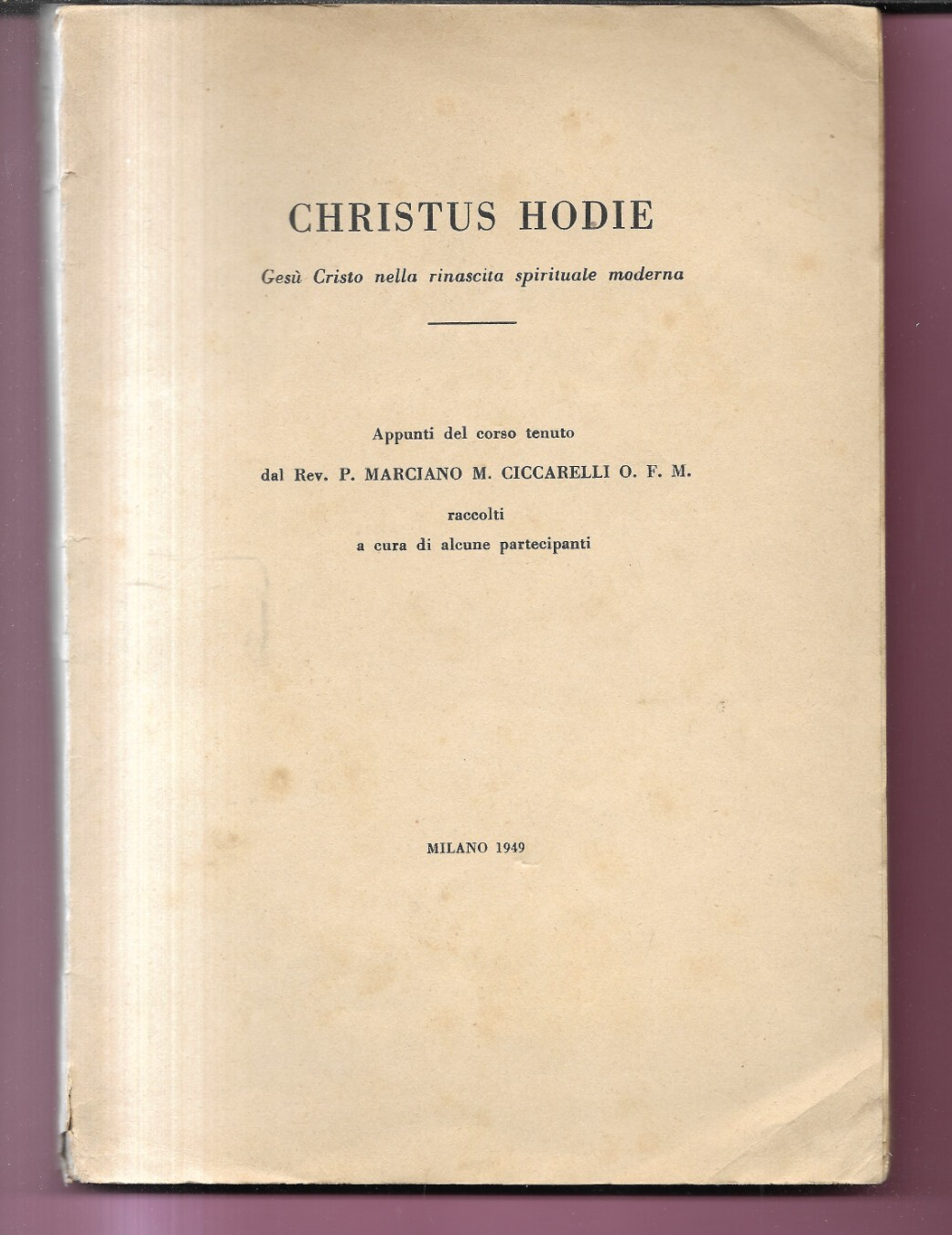 CHRISTUS HODIE

Gesù Cristo nella rinascita spirituale moderna

Appunti del corso tenuto
dal Rev. P. MARCIANO M. CICCARELLI O. F. M.
raccolti
a cura di alcune partecipanti

MILANO 1949